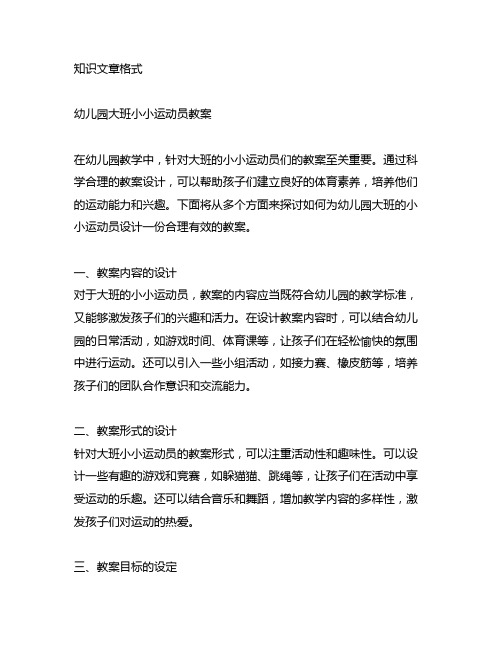 知识文章格式

幼儿园大班小小运动员教案

在幼儿园教学中，针对大班的小小运动员们的教案至关重要。通过科学合理的教案设计，可以帮助孩子们建立良好的体育素养，培养他们的运动能力和兴趣。下面将从多个方面来探讨如何为幼儿园大班的小小运动员设计一份合理有效的教案。

一、教案内容的设计
对于大班的小小运动员，教案的内容应当既符合幼儿园的教学标准，又能够激发孩子们的兴趣和活力。在设计教案内容时，可以结合幼儿园的日常活动，如游戏时间、体育课等，让孩子们在轻松愉快的氛围中进行运动。还可以引入一些小组活动，如接力赛、橡皮筋等，培养孩子们的团队合作意识和交流能力。

二、教案形式的设计
针对大班小小运动员的教案形式，可以注重活动性和趣味性。可以设计一些有趣的游戏和竞赛，如躲猫猫、跳绳等，让孩子们在活动中享受运动的乐趣。还可以结合音乐和舞蹈，增加教学内容的多样性，激发孩子们对运动的热爱。

三、教案目标的设定